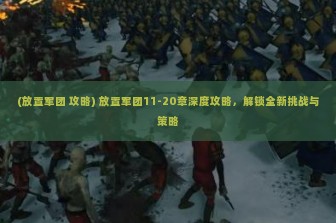 (放置军团 攻略) 放置军团11-20章深度攻略，解锁全新挑战与策略